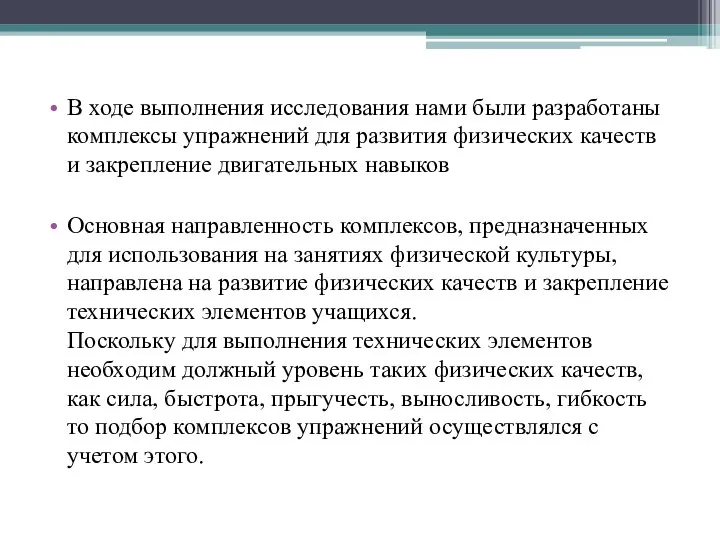 • В ходе выполнения исследования нами были разработаны комплексы упражнений для развития физических качеств и закрепление двигательных навыков

• Основная направленность комплексов, предназначенных для использования на занятиях физической культуры, направлена на развитие физических качеств и закрепление технических элементов учащихся.
Поскольку для выполнения технических элементов необходим должный уровень таких физических качеств, как сила, быстрота, прыгучесть, выносливость, гибкость то подбор комплексов упражнений осуществлялся с учетом этого.